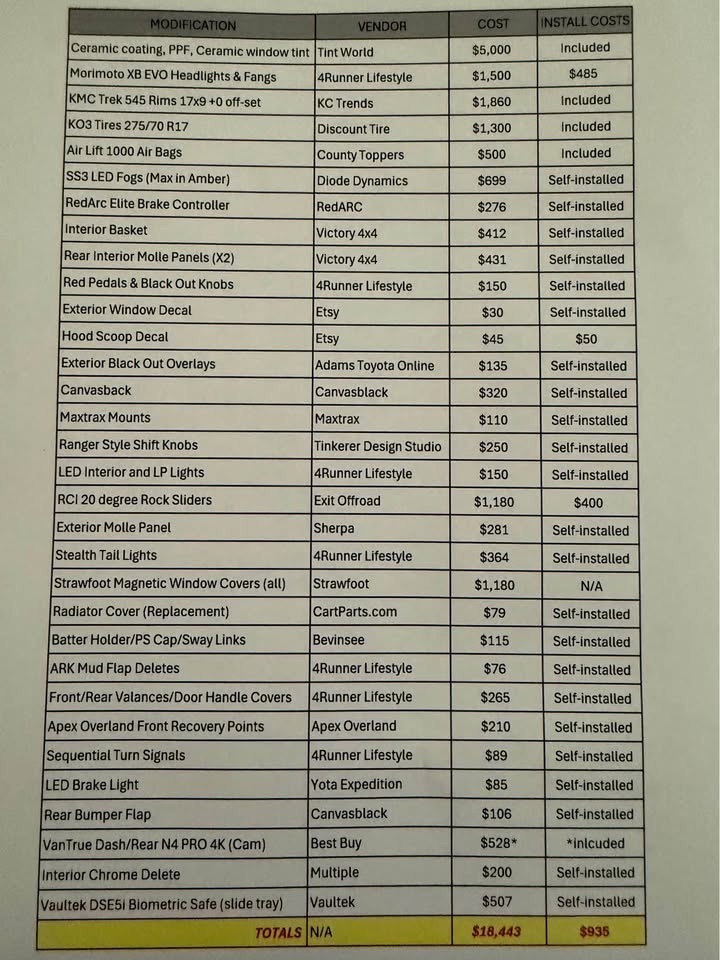 | MODIFICATION | VENDOR | COST | INSTALL COSTS |
|---|---|---|---|
| Ceramic coating, PPF, Ceramic window tint | Tint World | $5,000 | Included |
| Morimoto XB EVO Headlights & Fangs | 4Runner Lifestyle | $1,500 | $485 |
| KMC Trek 545 Rims 17x9 +0 off-set | KC Trends | $1,860 | Included |
| KO3 Tires 275/70 R17 | Discount Tire | $1,300 | Included |
| Air Lift 1000 Air Bags | County Toppers | $500 | Included |
| SS3 LED Fogs (Max in Amber) | Diode Dynamics | $699 | Self-installed |
| RedArc Elite Brake Controller | RedARC | $276 | Self-installed |
| Interior Basket | Victory 4x4 | $412 | Self-installed |
| Rear Interior Molle Panels (X2) | Victory 4x4 | $431 | Self-installed |
| Red Pedals & Black Out Knobs | 4Runner Lifestyle | $150 | Self-installed |
| Exterior Window Decal | Etsy | $30 | Self-installed |
| Hood Scoop Decal | Etsy | $45 | $50 |
| Exterior Black Out Overlays | Adams Toyota Online | $135 | Self-installed |
| Canvasback | Canvasblack | $320 | Self-installed |
| Maxtrax Mounts | Maxtrax | $110 | Self-installed |
| Ranger Style Shift Knobs | Tinkerer Design Studio | $250 | Self-installed |
| LED Interior and LP Lights | 4Runner Lifestyle | $150 | Self-installed |
| RCI 20 degree Rock Sliders | Exit Offroad | $1,180 | $400 |
| Exterior Molle Panel | Sherpa | $281 | Self-installed |
| Stealth Tail Lights | 4Runner Lifestyle | $364 | Self-installed |
| Strawfoot Magnetic Window Covers (all) | Strawfoot | $1,180 | N/A |
| Radiator Cover (Replacement) | CartParts.com | $79 | Self-installed |
| Batter Holder/PS Cap/Sway Links | Bevinsee | $115 | Self-installed |
| ARK Mud Flap Deletes | 4Runner Lifestyle | $76 | Self-installed |
| Front/Rear Valances/Door Handle Covers | 4Runner Lifestyle | $265 | Self-installed |
| Apex Overland Front Recovery Points | Apex Overland | $210 | Self-installed |
| Sequential Turn Signals | 4Runner Lifestyle | $89 | Self-installed |
| LED Brake Light | Yota Expedition | $85 | Self-installed |
| Rear Bumper Flap | Canvasblack | $106 | Self-installed |
| VanTrue Dash/Rear N4 PRO 4K (Cam) | Best Buy | $528* | *inlcuded |
| Interior Chrome Delete | Multiple | $200 | Self-installed |
| Vaultek DSE5i Biometric Safe (slide tray) | Vaultek | $507 | Self-installed |
| TOTALS | N/A | $18,443 | $935 |